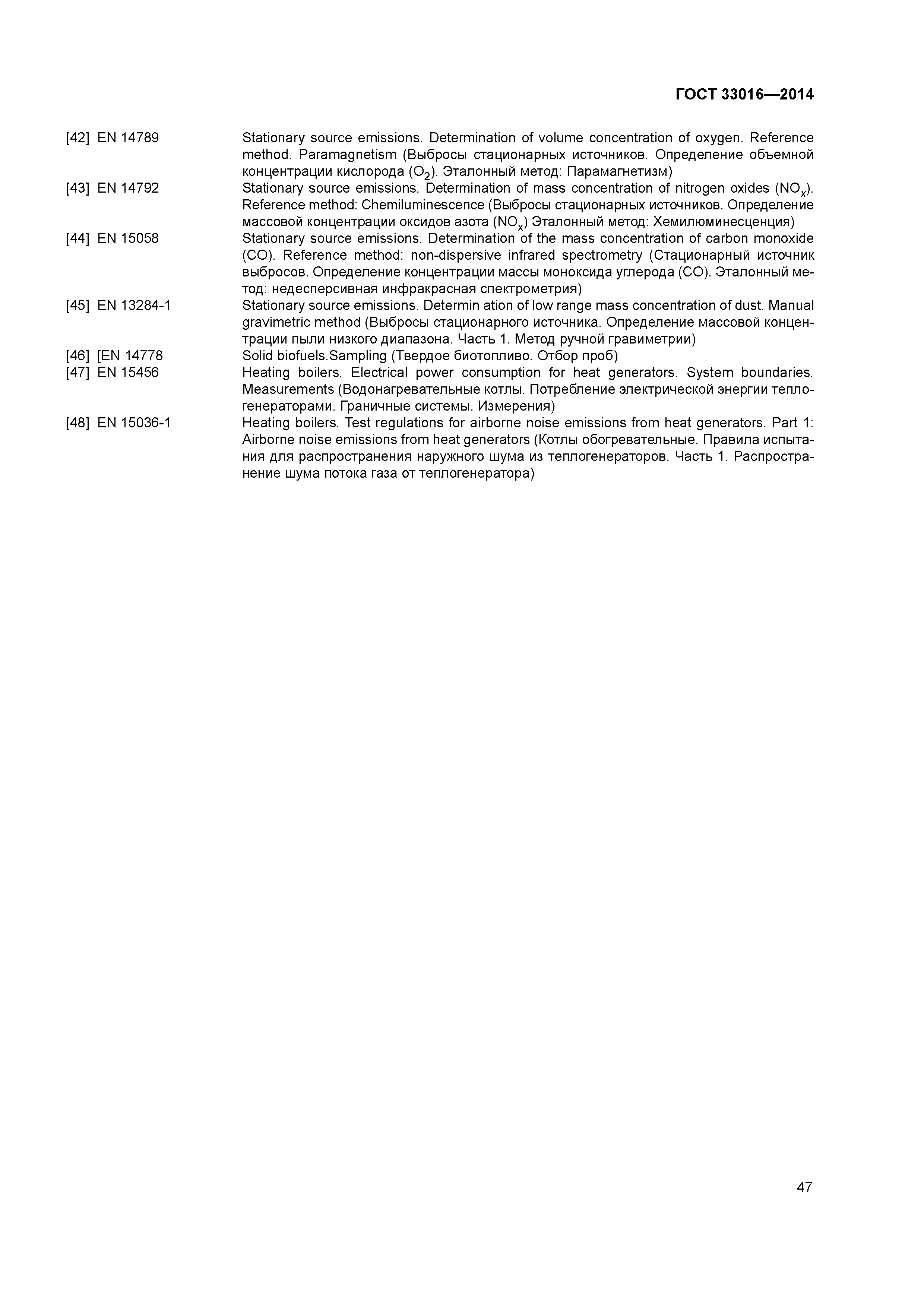 ГОСТ 33016—2014

[42] EN 14789 Stationary source emissions. Determination of volume concentration of oxygen. Reference method. Paramagnetism (Выбросы стационарных источников. Определение объемной концентрации кислорода ($O_2$). Эталонный метод: Парамагнетизм)

[43] EN 14792 Stationary source emissions. Determination of mass concentration of nitrogen oxides ($NO_x$). Reference method: Chemiluminescence (Выбросы стационарных источников. Определение массовой концентрации оксидов азота ($NO_x$) Эталонный метод: Хемилюминесценция)

[44] EN 15058 Stationary source emissions. Determination of the mass concentration of carbon monoxide (CO). Reference method: non-dispersive infrared spectrometry (Стационарный источник выбросов. Определение концентрации массы моноксида углерода (CO). Эталонный метод: недесперсивная инфракрасная спектрометрия)

[45] EN 13284-1 Stationary source emissions. Determin ation of low range mass concentration of dust. Manual gravimetric method (Выбросы стационарного источника. Определение массовой концентрации пыли низкого диапазона. Часть 1. Метод ручной гравиметрии)

[46] [EN 14778 Solid biofuels.Sampling (Твердое биотопливо. Отбор проб)

[47] EN 15456 Heating boilers. Electrical power consumption for heat generators. System boundaries. Measurements (Водонагревательные котлы. Потребление электрической энергии теплогенераторами. Граничные системы. Измерения)

[48] EN 15036-1 Heating boilers. Test regulations for airborne noise emissions from heat generators. Part 1: Airborne noise emissions from heat generators (Котлы обогревательные. Правила испытания для распространения наружного шума из теплогенераторов. Часть 1. Распространение шума потока газа от теплогенератора)

47